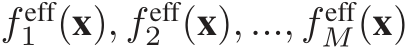 $f_1^{\text{eff}}(\mathbf{x}), f_2^{\text{eff}}(\mathbf{x}), \ldots, f_M^{\text{eff}}(\mathbf{x})$